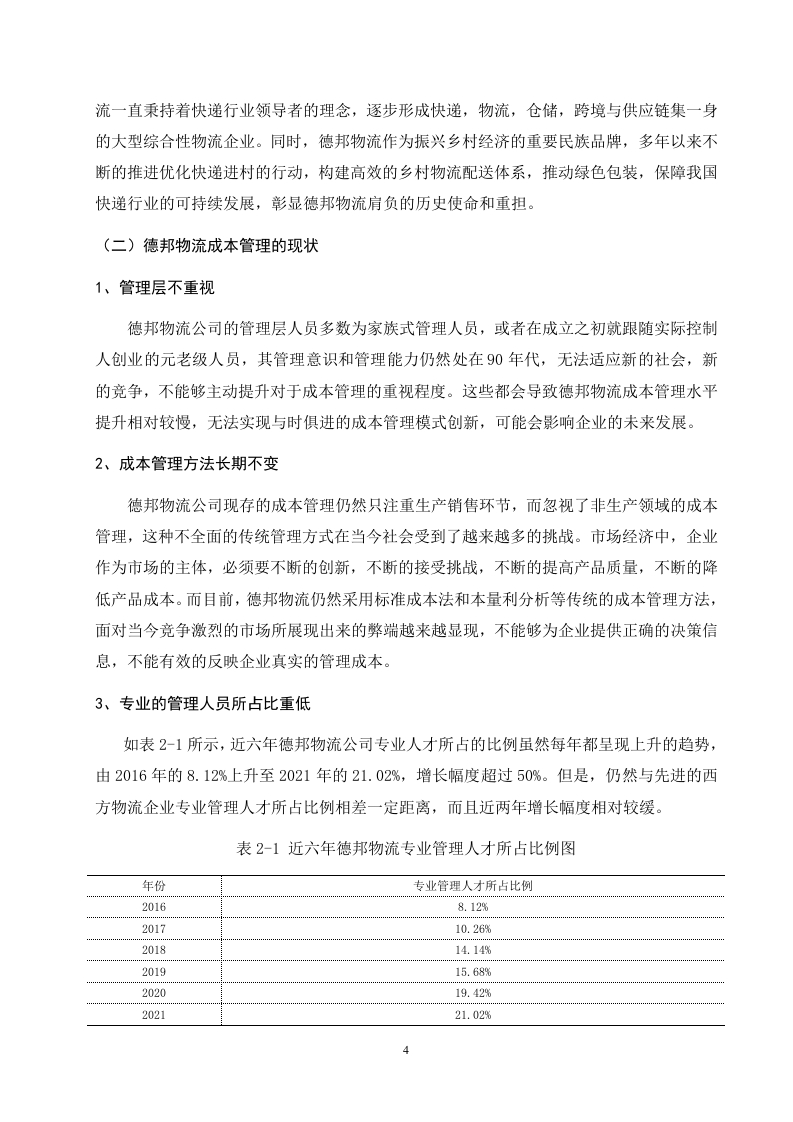 流一直秉持着快递行业领导者的理念，逐步形成快递，物流，仓储，跨境与供应链集一身的大型综合性物流企业。同时，德邦物流作为振兴乡村经济的重要民族品牌，多年以来不断的推进优化快递进村的行动，构建高效的乡村物流配送体系，推动绿色包装，保障我国快递行业的可持续发展，彰显德邦物流肩负的历史使命和重担。

（二）德邦物流成本管理的现状

1、管理层不重视

德邦物流公司的管理层人员多数为家族式管理人员，或者在成立之初就跟随实际控制人创业的元老级人员，其管理意识和管理能力仍然处在90年代，无法适应新的社会，新的竞争，不能够主动提升对于成本管理的重视程度。这些都会导致德邦物流成本管理水平提升相对较慢，无法实现与时俱进的成本管理模式创新，可能会影响企业的未来发展。

2、成本管理方法长期不变

德邦物流公司现存的成本管理仍然只注重生产销售环节，而忽视了非生产领域的成本管理，这种不全面的传统管理方式在当今社会受到了越来越多的挑战。市场经济中，企业作为市场的主体，必须要不断的创新，不断的接受挑战，不断的提高产品质量，不断的降低产品成本。而目前，德邦物流仍然采用标准成本法和本量利分析等传统的成本管理方法，面对当今竞争激烈的市场所展现出来的弊端越来越显现，不能够为企业提供正确的决策信息，不能有效的反映企业真实的管理成本。

3、专业的管理人员所占比重低

如表2-1所示，近六年德邦物流公司专业人才所占的比例虽然每年都呈现上升的趋势，由2016年的8.12%上升至2021年的21.02%，增长幅度超过50%。但是，仍然与先进的西方物流企业专业管理人才所占比例相差一定距离，而且近两年增长幅度相对较缓。

表2-1 近六年德邦物流专业管理人才所占比例图

| 年份 | 专业管理人才所占比例 |
|---|---|
| 2016 | 8.12% |
| 2017 | 10.26% |
| 2018 | 14.14% |
| 2019 | 15.68% |
| 2020 | 19.42% |
| 2021 | 21.02% |

4